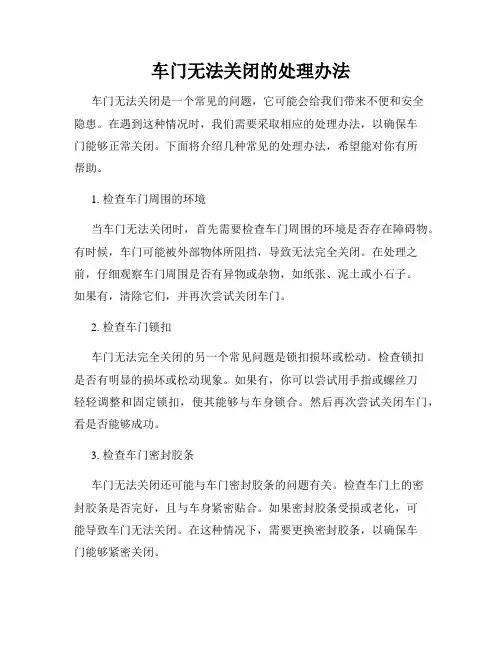 车门无法关闭的处理办法

车门无法关闭是一个常见的问题，它可能会给我们带来不便和安全隐患。在遇到这种情况时，我们需要采取相应的处理办法，以确保车门能够正常关闭。下面将介绍几种常见的处理办法，希望能对你有所帮助。

1. 检查车门周围的环境

当车门无法关闭时，首先需要检查车门周围的环境是否存在障碍物。有时候，车门可能被外部物体所阻挡，导致无法完全关闭。在处理之前，仔细观察车门周围是否有异物或杂物，如纸张、泥土或小石子。如果有，清除它们，并再次尝试关闭车门。

2. 检查车门锁扣

车门无法完全关闭的另一个常见问题是锁扣损坏或松动。检查锁扣是否有明显的损坏或松动现象。如果有，你可以尝试用手指或螺丝刀轻轻调整和固定锁扣，使其能够与车身锁合。然后再次尝试关闭车门，看是否能够成功。

3. 检查车门密封胶条

车门无法关闭还可能与车门密封胶条的问题有关。检查车门上的密封胶条是否完好，且与车身紧密贴合。如果密封胶条受损或老化，可能导致车门无法关闭。在这种情况下，需要更换密封胶条，以确保车门能够紧密关闭。